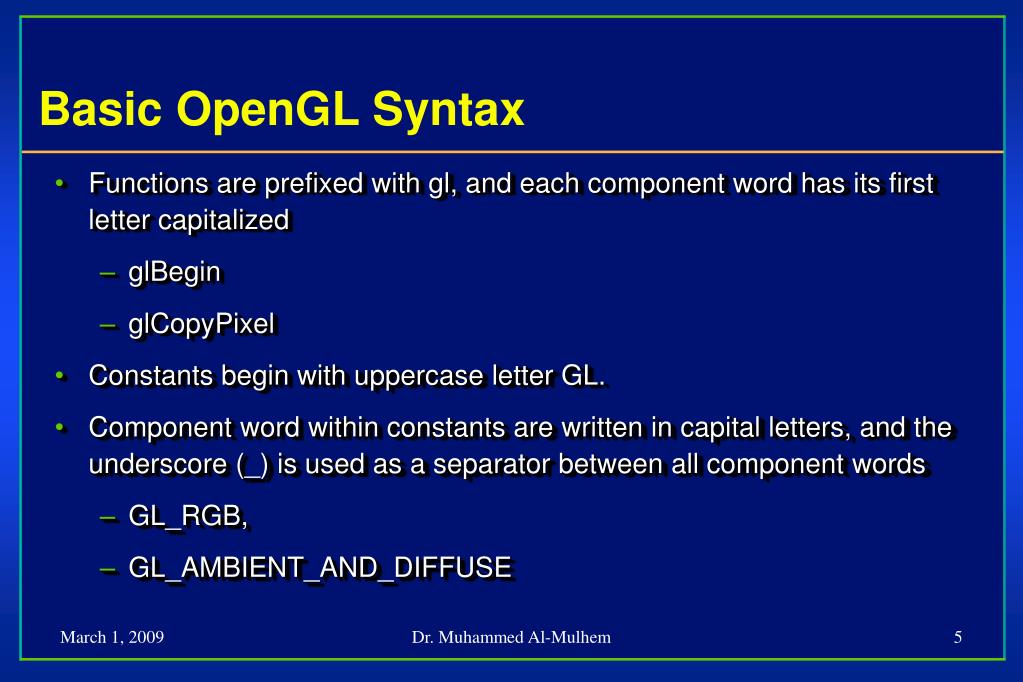 Basic OpenGL Syntax

• Functions are prefixed with gl, and each component word has its first letter capitalized

– glBegin

– glCopyPixel

• Constants begin with uppercase letter GL.

• Component word within constants are written in capital letters, and the underscore (_) is used as a separator between all component words

– GL_RGB,

– GL_AMBIENT_AND_DIFFUSE

March 1, 2009

Dr. Muhammed Al-Mulhem

5